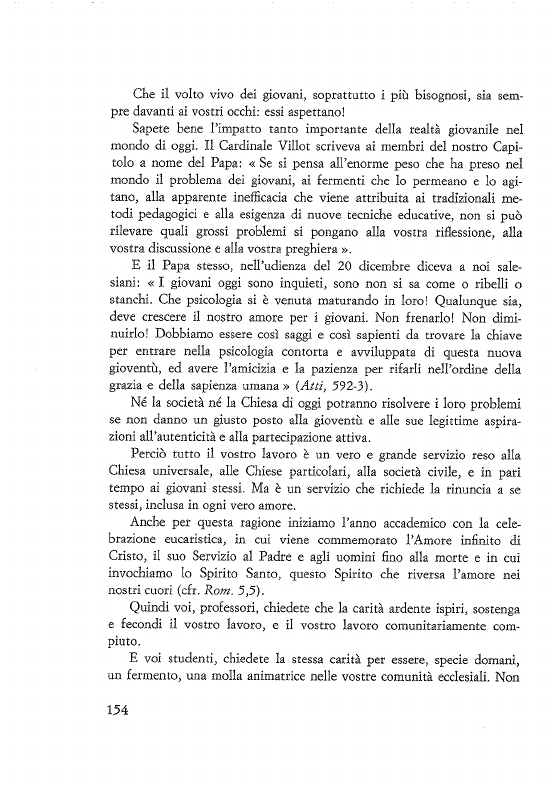 Che il volto vivo dei giovani, soprattutto i più bisognosi, sia sempre davanti ai vostri occhi: essi aspettano!

Sapete bene l'impatto tanto importante della realtà giovanile nel mondo di oggi. Il Cardinale Villot scriveva ai membri del nostro Capitolo a nome del Papa: « Se si pensa all'enorme peso che ha preso nel mondo il problema dei giovani, ai fermenti che lo permeano e lo agitano, alla apparente inefficacia che viene attribuita ai tradizionali metodi pedagogici e alla esigenza di nuove tecniche educative, non si può rilevare quali grossi problemi si pongano alla vostra riflessione, alla vostra discussione e alla vostra preghiera ».

E il Papa stesso, nell'udienza del 20 dicembre diceva a noi salesiani: « I giovani oggi sono inquieti, sono non si sa come o ribelli o stanchi. Che psicologia si è venuta maturando in loro! Qualunque sia, deve crescere il nostro amore per i giovani. Non frenarlo! Non diminuirlo! Dobbiamo essere così saggi e così sapienti da trovare la chiave per entrare nella psicologia contorta e avviluppata di questa nuova gioventù, ed avere l'amicizia e la pazienza per rifarli nell'ordine della grazia e della sapienza umana » (Atti, 592-3).

Né la società né la Chiesa di oggi potranno risolvere i loro problemi se non danno un giusto posto alla gioventù e alle sue legittime aspirazioni all'autenticità e alla partecipazione attiva.

Perciò tutto il vostro lavoro è un vero e grande servizio reso alla Chiesa universale, alle Chiese particolari, alla società civile, e in pari tempo ai giovani stessi. Ma è un servizio che richiede la rinuncia a se stessi, inclusa in ogni vero amore.

Anche per questa ragione iniziamo l'anno accademico con la celebrazione eucaristica, in cui viene commemorato l'Amore infinito di Cristo, il suo Servizio al Padre e agli uomini fino alla morte e in cui invochiamo lo Spirito Santo, questo Spirito che riversa l'amore nei nostri cuori (cfr. Rom. 5,5).

Quindi voi, professori, chiedete che la carità ardente ispiri, sostenga e fecondi il vostro lavoro, e il vostro lavoro comunitariamente compiuto.

E voi studenti, chiedete la stessa carità per essere, specie domani, un fermento, una molla animatrice nelle vostre comunità ecclesiali. Non

154